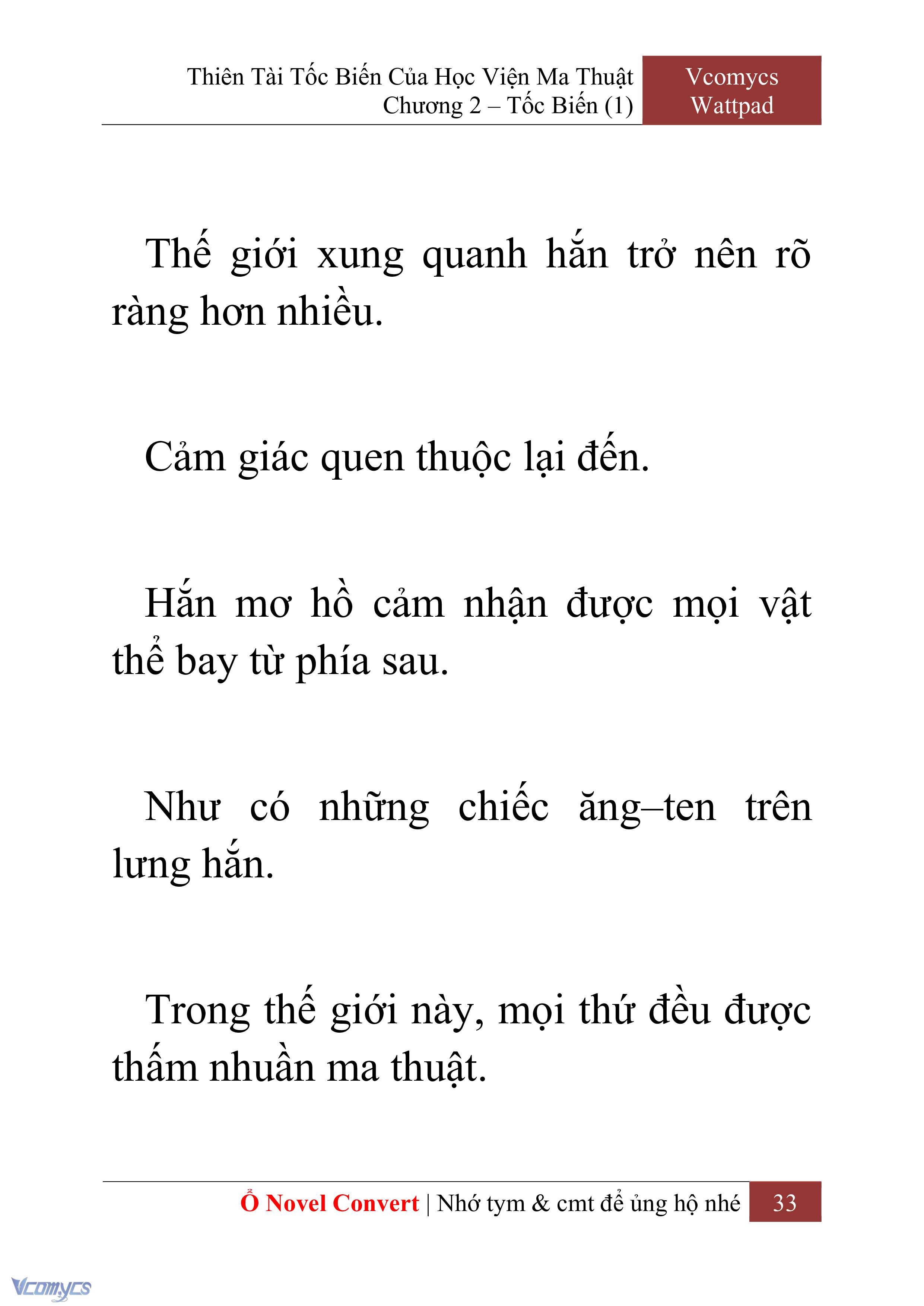 Thiên Tài Tốc Biến Của Học Viện Ma Thuật
Chương 2 – Tốc Biến (1)

Vcomycs
Wattpad

Thế giới xung quanh hắn trở nên rõ ràng hơn nhiều.

Cảm giác quen thuộc lại đến.

Hắn mơ hồ cảm nhận được mọi vật thể bay từ phía sau.

Như có những chiếc ăng–ten trên lưng hắn.

Trong thế giới này, mọi thứ đều được thấm nhuần ma thuật.

Ổ Novel Convert | Nhớ tym & cmt để ủng hộ nhé 33

Vcomycs